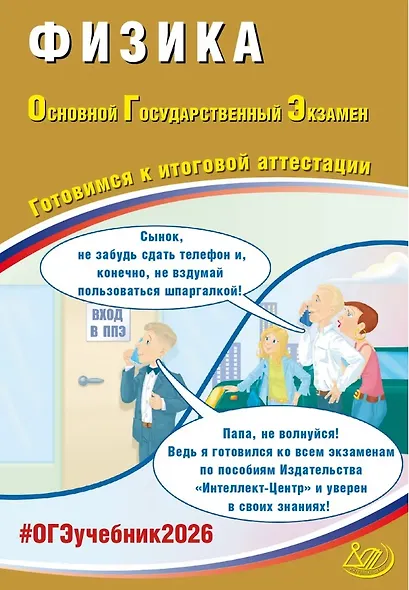 ФИЗИКА

Основной Государственный Экзамен

Готовимся к итоговой аттестации

Сынок, не забудь сдать телефон и, конечно, не вздумай пользоваться шпаргалкой!

ВХОД В ППЭ

Папа, не волнуйся! Ведь я готовился ко всем экзаменам по пособиям Издательства «Интеллект-Центр» и уверен в своих знаниях!

#ОГЭучебник2026